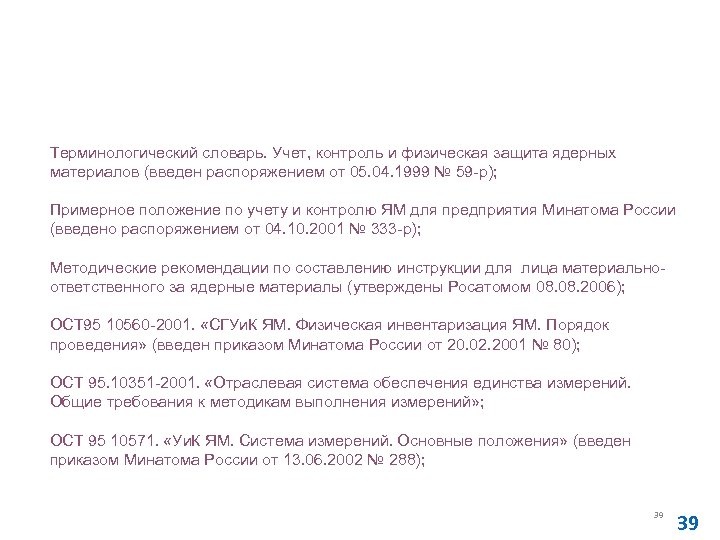 Терминологический словарь. Учет, контроль и физическая защита ядерных материалов (введен распоряжением от 05.04.1999 № 59-р);

Примерное положение по учету и контролю ЯМ для предприятия Минатома России (введено распоряжением от 04.10.2001 № 333-р);

Методические рекомендации по составлению инструкции для лица материально-ответственного за ядерные материалы (утверждены Росатомом 08.08.2006);

ОСТ95 10560-2001. «СГУиК ЯМ. Физическая инвентаризация ЯМ. Порядок проведения» (введен приказом Минатома России от 20.02.2001 № 80);

ОСТ 95.10351-2001. «Отраслевая система обеспечения единства измерений. Общие требования к методикам выполнения измерений»;

ОСТ 95 10571. «УиК ЯМ. Система измерений. Основные положения» (введен приказом Минатома России от 13.06.2002 № 288);

39

39